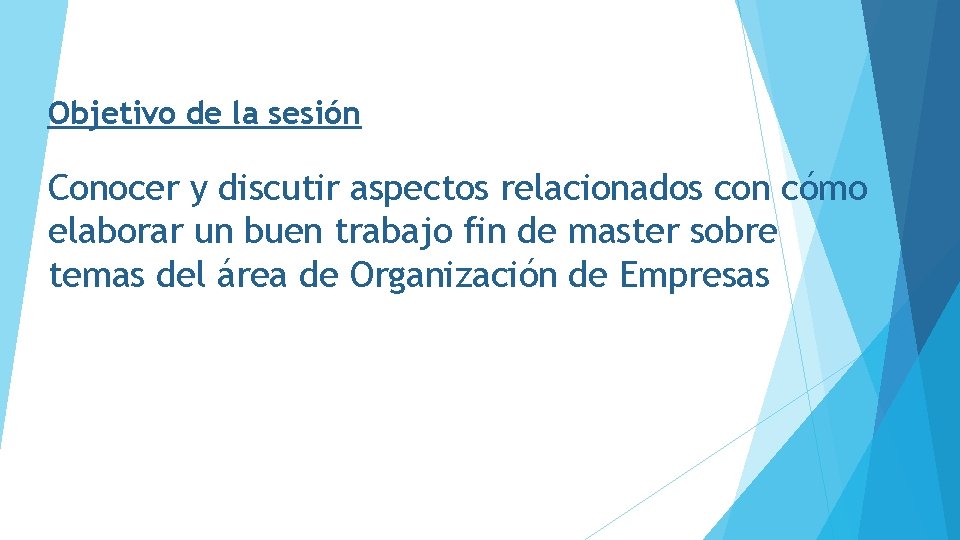 Objetivo de la sesión

Conocer y discutir aspectos relacionados con cómo elaborar un buen trabajo fin de master sobre temas del área de Organización de Empresas